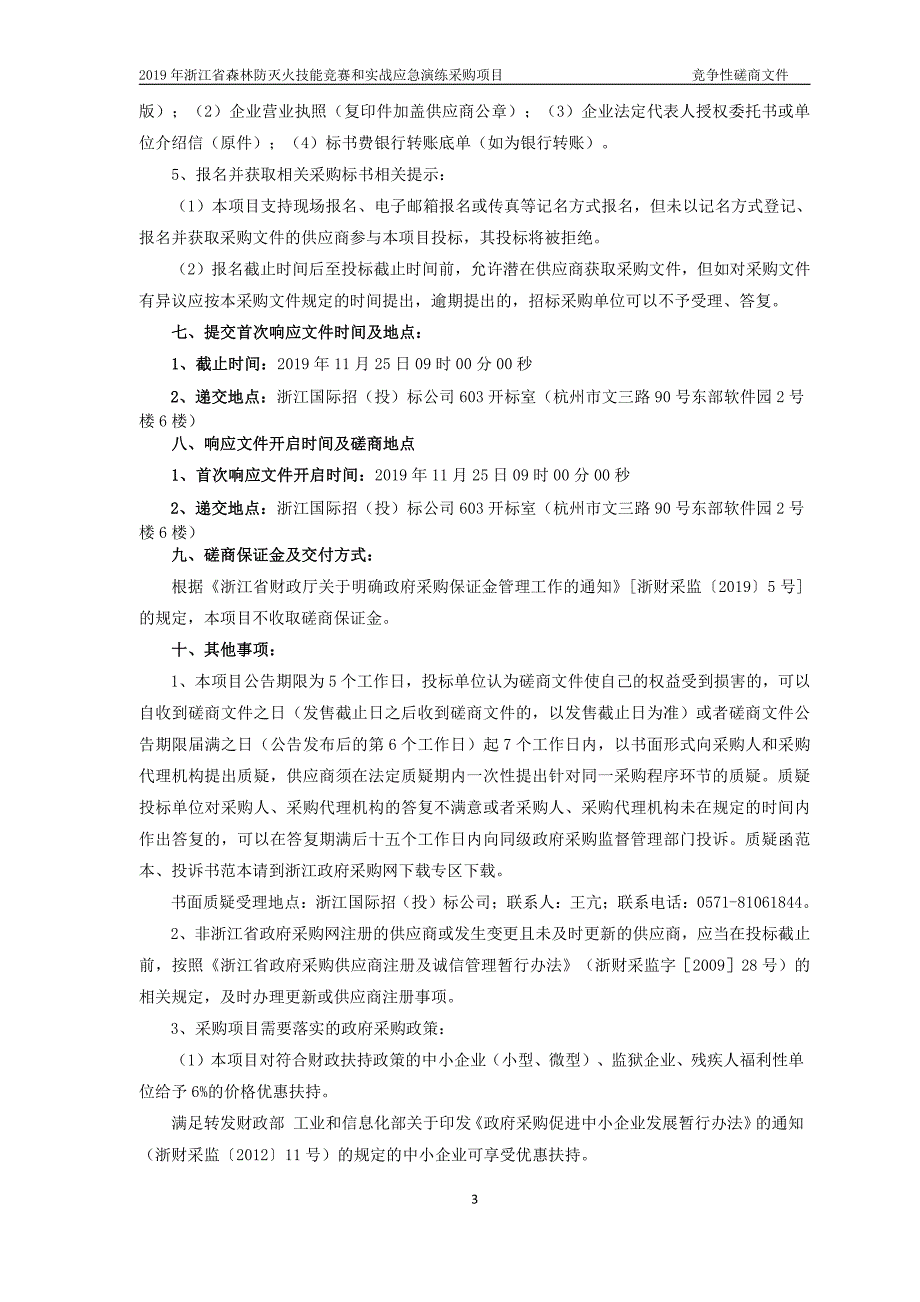 2019 年浙江省森林防灭火技能竞赛和实战应急演练采购项目　　竞争性磋商文件

版）；（2）企业营业执照（复印件加盖供应商公章）；（3）企业法定代表人授权委托书或单位介绍信（原件）；（4）标书费银行转账底单（如为银行转账）。

5、报名并获取相关采购标书相关提示：

（1）本项目支持现场报名、电子邮箱报名或传真等记名方式报名，但未以记名方式登记、报名并获取采购文件的供应商参与本项目投标，其投标将被拒绝。

（2）报名截止时间后至投标截止时间前，允许潜在供应商获取采购文件，但如对采购文件有异议应按本采购文件规定的时间提出，逾期提出的，招标采购单位可以不予受理、答复。

七、提交首次响应文件时间及地点：

1、截止时间：2019 年 11 月 25 日 09 时 00 分 00 秒

2、递交地点：浙江国际招（投）标公司 603 开标室（杭州市文三路 90 号东部软件园 2 号楼 6 楼）

八、响应文件开启时间及磋商地点

1、首次响应文件开启时间：2019 年 11 月 25 日 09 时 00 分 00 秒

2、递交地点：浙江国际招（投）标公司 603 开标室（杭州市文三路 90 号东部软件园 2 号楼 6 楼）

九、磋商保证金及交付方式：

根据《浙江省财政厅关于明确政府采购保证金管理工作的通知》[浙财采监〔2019〕5 号]的规定，本项目不收取磋商保证金。

十、其他事项：

1、本项目公告期限为 5 个工作日，投标单位认为磋商文件使自己的权益受到损害的，可以自收到磋商文件之日（发售截止日之后收到磋商文件的，以发售截止日为准）或者磋商文件公告期限届满之日（公告发布后的第 6 个工作日）起 7 个工作日内，以书面形式向采购人和采购代理机构提出质疑，供应商须在法定质疑期内一次性提出针对同一采购程序环节的质疑。质疑投标单位对采购人、采购代理机构的答复不满意或者采购人、采购代理机构未在规定的时间内作出答复的，可以在答复期满后十五个工作日内向同级政府采购监督管理部门投诉。质疑函范本、投诉书范本请到浙江政府采购网下载专区下载。

书面质疑受理地点：浙江国际招（投）标公司；联系人：王亢；联系电话：0571-81061844。

2、非浙江省政府采购网注册的供应商或发生变更且未及时更新的供应商，应当在投标截止前，按照《浙江省政府采购供应商注册及诚信管理暂行办法》（浙财采监字［2009］28 号）的相关规定，及时办理更新或供应商注册事项。

3、采购项目需要落实的政府采购政策：

（1）本项目对符合财政扶持政策的中小企业（小型、微型）、监狱企业、残疾人福利性单位给予 6%的价格优惠扶持。

满足转发财政部 工业和信息化部关于印发《政府采购促进中小企业发展暂行办法》的通知（浙财采监〔2012〕11 号）的规定的中小企业可享受优惠扶持。

3